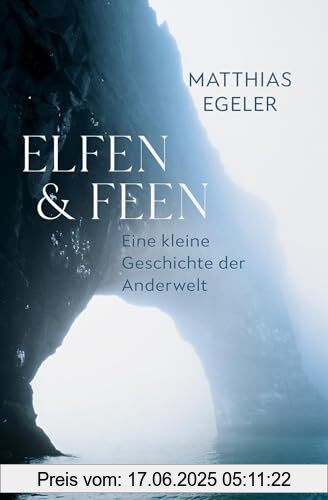 MATTHIAS EGELER

ELFEN & FEEN

Eine kleine Geschichte der Anderwelt

Preis vom: 17.06.2025 05:11:22